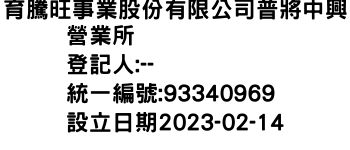 育騰旺事業股份有限公司普將中興營業所
登記人:--
統一編號:93340969
設立日期2023-02-14